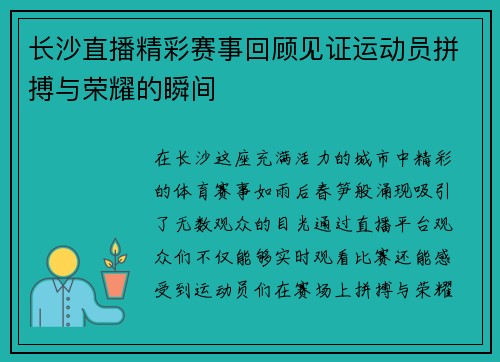 长沙直播精彩赛事回顾见证运动员拼搏与荣耀的瞬间

在长沙这座充满活力的城市中精彩的体育赛事如雨后春笋般涌现吸引了无数观众的目光通过直播平台观众们不仅能够实时观看比赛还能感受到运动员们在赛场上拼搏与荣耀